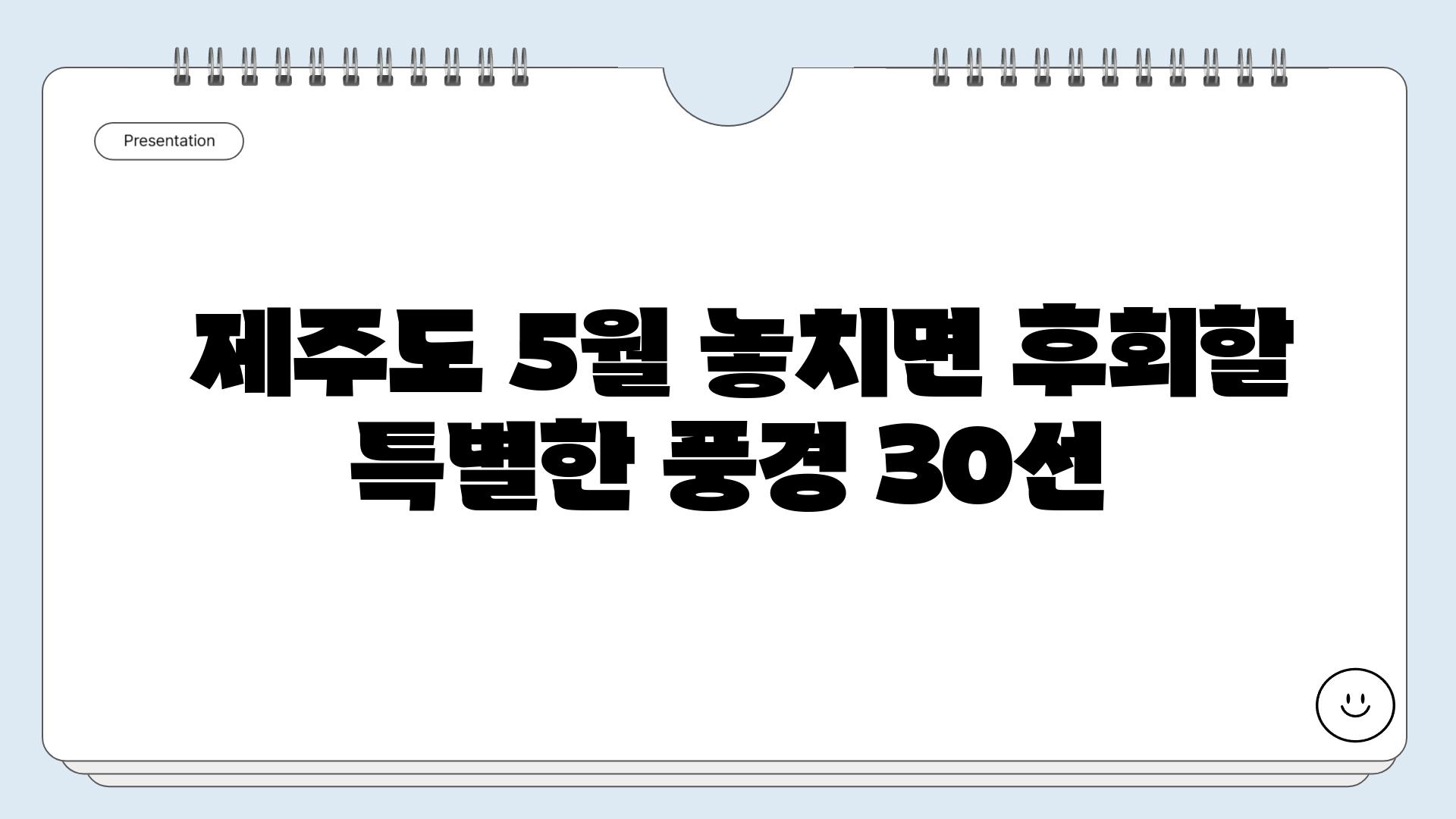 Presentation

제주도 5월 놓치면 후회할 특별한 풍경 30선